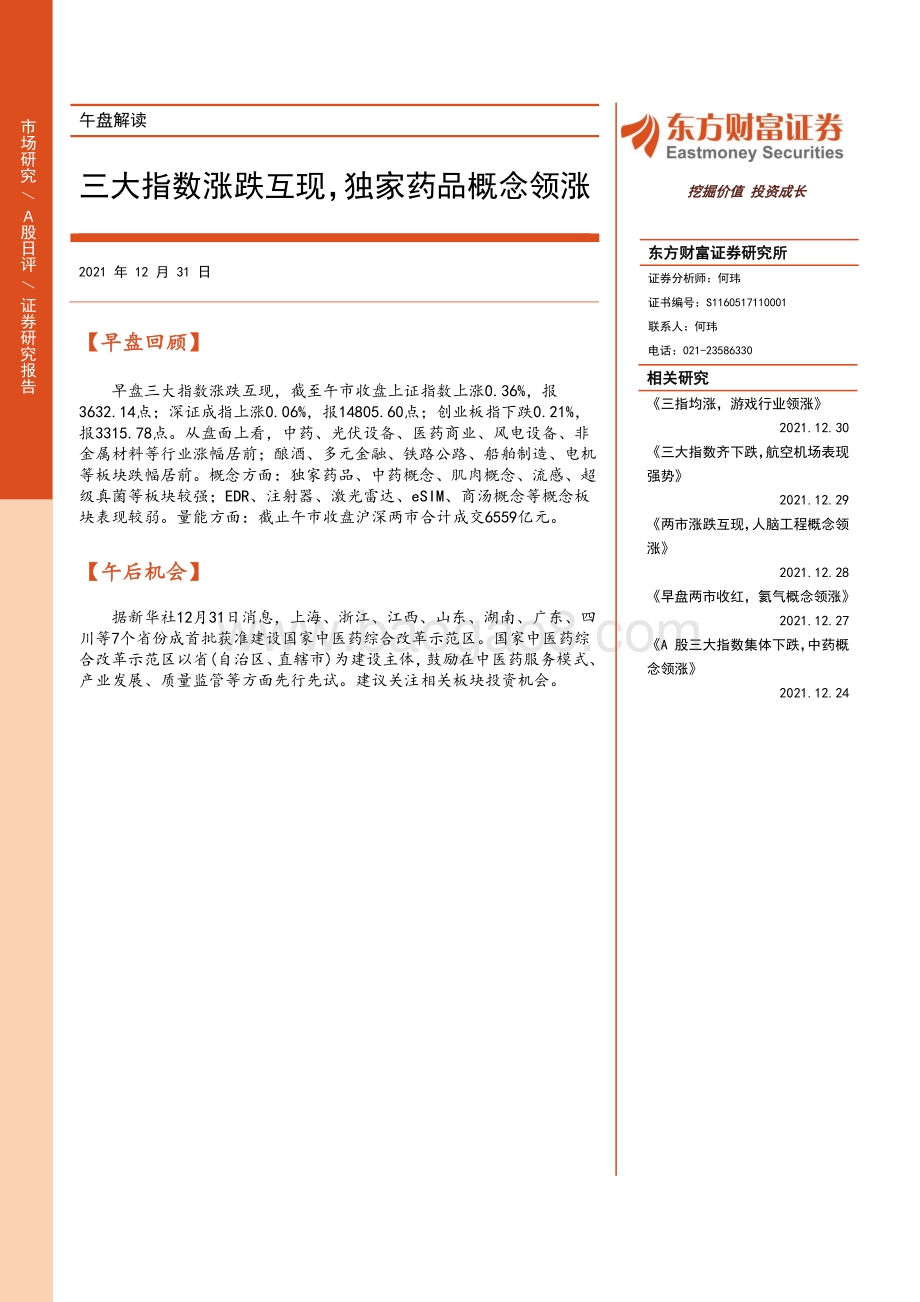 市场研究 / A股日评 / 证券研究报告

午盘解读

三大指数涨跌互现，独家药品概念领涨

2021 年 12 月 31 日

【早盘回顾】

早盘三大指数涨跌互现，截至午市收盘上证指数上涨0.36%，报3632.14点；深证成指上涨0.06%，报14805.60点；创业板指下跌0.21%，报3315.78点。从盘面上看，中药、光伏设备、医药商业、风电设备、非金属材料等行业涨幅居前；酿酒、多元金融、铁路公路、船舶制造、电机等板块跌幅居前。概念方面：独家药品、中药概念、肌肉概念、流感、超级真菌等板块较强；EDR、注射器、激光雷达、eSIM、商汤概念等概念板块表现较弱。量能方面：截止午市收盘沪深两市合计成交6559亿元。

【午后机会】

据新华社12月31日消息，上海、浙江、江西、山东、湖南、广东、四川等7个省份成首批获准建设国家中医药综合改革示范区。国家中医药综合改革示范区以省(自治区、直辖市)为建设主体，鼓励在中医药服务模式、产业发展、质量监管等方面先行先试。建议关注相关板块投资机会。

东方财富证券
Eastmoney Securities

挖掘价值 投资成长

东方财富证券研究所

证券分析师：何玮

证书编号：S1160517110001

联系人：何玮

电话：021-23586330

相关研究

《三指均涨，游戏行业领涨》
2021.12.30

《三大指数齐下跌，航空机场表现强势》
2021.12.29

《两市涨跌互现，人脑工程概念领涨》
2021.12.28

《早盘两市收红，氦气概念领涨》
2021.12.27

《A 股三大指数集体下跌，中药概念领涨》
2021.12.24